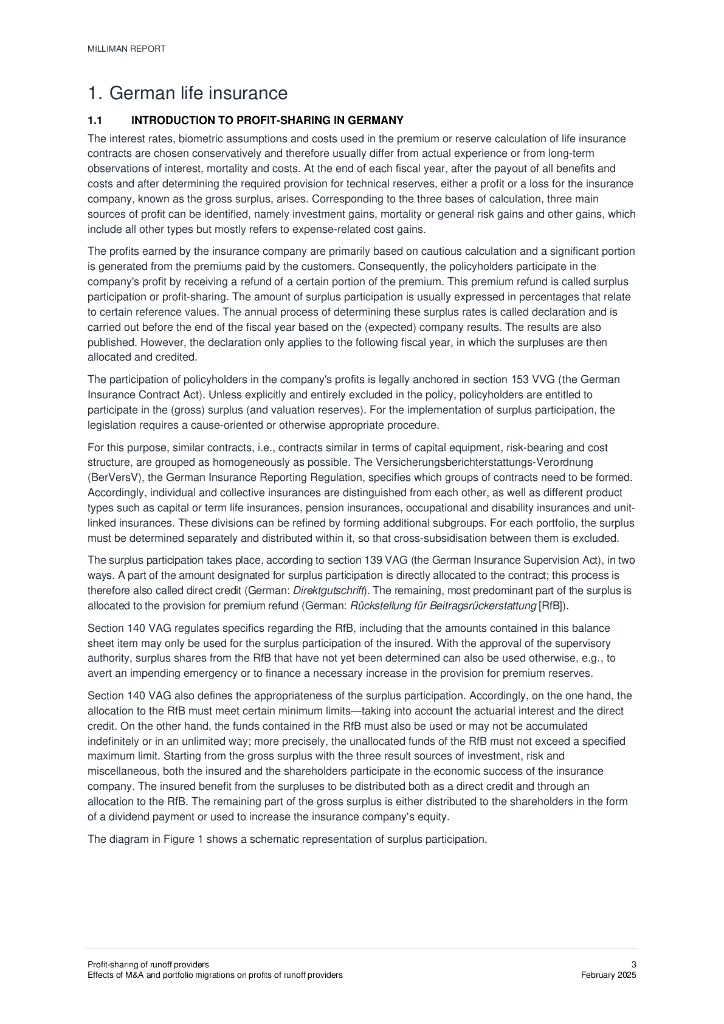 MILLIMAN REPORT

1. German life insurance

1.1 INTRODUCTION TO PROFIT-SHARING IN GERMANY

The interest rates, biometric assumptions and costs used in the premium or reserve calculation of life insurance contracts are chosen conservatively and therefore usually differ from actual experience or from long-term observations of interest, mortality and costs. At the end of each fiscal year, after the payout of all benefits and costs and after determining the required provision for technical reserves, either a profit or a loss for the insurance company, known as the gross surplus, arises. Corresponding to the three bases of calculation, three main sources of profit can be identified, namely investment gains, mortality or general risk gains and other gains, which include all other types but mostly refers to expense-related cost gains.

The profits earned by the insurance company are primarily based on cautious calculation and a significant portion is generated from the premiums paid by the customers. Consequently, the policyholders participate in the company's profit by receiving a refund of a certain portion of the premium. This premium refund is called surplus participation or profit-sharing. The amount of surplus participation is usually expressed in percentages that relate to certain reference values. The annual process of determining these surplus rates is called declaration and is carried out before the end of the fiscal year based on the (expected) company results. The results are also published. However, the declaration only applies to the following fiscal year, in which the surpluses are then allocated and credited.

The participation of policyholders in the company's profits is legally anchored in section 153 VVG (the German Insurance Contract Act). Unless explicitly and entirely excluded in the policy, policyholders are entitled to participate in the (gross) surplus (and valuation reserves). For the implementation of surplus participation, the legislation requires a cause-oriented or otherwise appropriate procedure.

For this purpose, similar contracts, i.e., contracts similar in terms of capital equipment, risk-bearing and cost structure, are grouped as homogeneously as possible. The Versicherungsberichterstattungs-Verordnung (BerVersV), the German Insurance Reporting Regulation, specifies which groups of contracts need to be formed. Accordingly, individual and collective insurances are distinguished from each other, as well as different product types such as capital or term life insurances, pension insurances, occupational and disability insurances and unit-linked insurances. These divisions can be refined by forming additional subgroups. For each portfolio, the surplus must be determined separately and distributed within it, so that cross-subsidisation between them is excluded.

The surplus participation takes place, according to section 139 VAG (the German Insurance Supervision Act), in two ways. A part of the amount designated for surplus participation is directly allocated to the contract; this process is therefore also called direct credit (German: Direktgutschrift). The remaining, most predominant part of the surplus is allocated to the provision for premium refund (German: Rückstellung für Beitragsrückerstattung [RfB]).

Section 140 VAG regulates specifics regarding the RfB, including that the amounts contained in this balance sheet item may only be used for the surplus participation of the insured. With the approval of the supervisory authority, surplus shares from the RfB that have not yet been determined can also be used otherwise, e.g., to avert an impending emergency or to finance a necessary increase in the provision for premium reserves.

Section 140 VAG also defines the appropriateness of the surplus participation. Accordingly, on the one hand, the allocation to the RfB must meet certain minimum limits—taking into account the actuarial interest and the direct credit. On the other hand, the funds contained in the RfB must also be used or may not be accumulated indefinitely or in an unlimited way; more precisely, the unallocated funds of the RfB must not exceed a specified maximum limit. Starting from the gross surplus with the three result sources of investment, risk and miscellaneous, both the insured and the shareholders participate in the economic success of the insurance company. The insured benefit from the surpluses to be distributed both as a direct credit and through an allocation to the RfB. The remaining part of the gross surplus is either distributed to the shareholders in the form of a dividend payment or used to increase the insurance company's equity.

The diagram in Figure 1 shows a schematic representation of surplus participation.

Profit-sharing of runoff providers
Effects of M&A and portfolio migrations on profits of runoff providers

3
February 2025